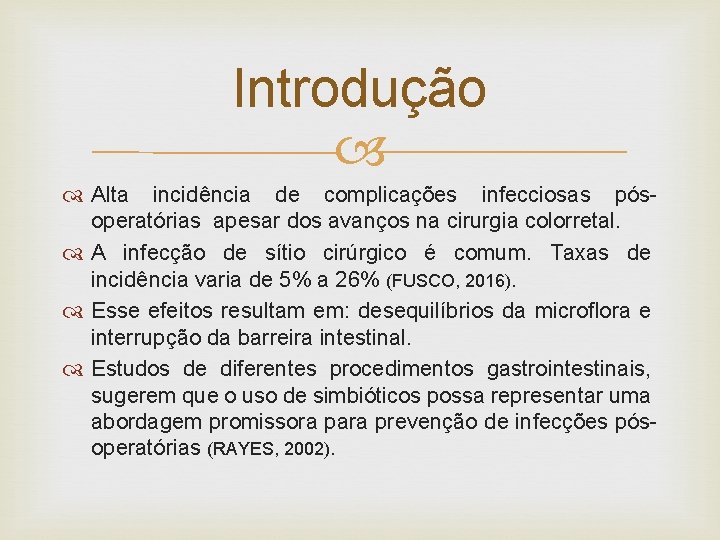 Introdução

Alta incidência de complicações infecciosas pós-operatórias apesar dos avanços na cirurgia colorretal.

A infecção de sítio cirúrgico é comum. Taxas de incidência varia de 5% a 26% (FUSCO, 2016).

Esse efeitos resultam em: desequilíbrios da microflora e interrupção da barreira intestinal.

Estudos de diferentes procedimentos gastrointestinais, sugerem que o uso de simbióticos possa representar uma abordagem promissora para prevenção de infecções pós-operatórias (RAYES, 2002).